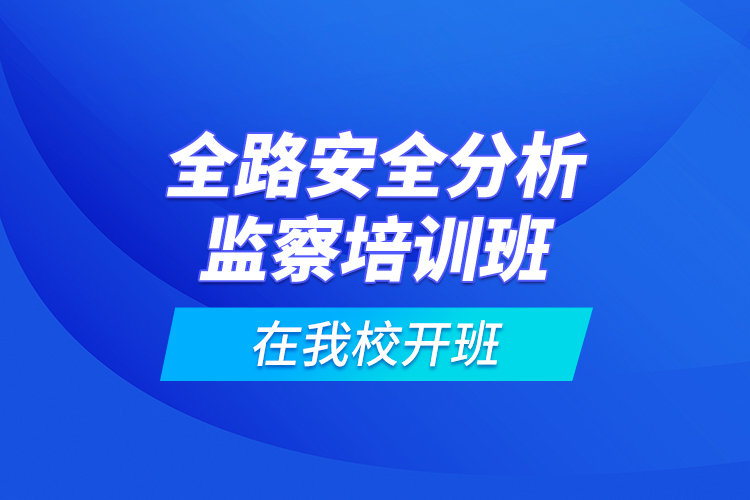 全路安全分析
监察培训班

在我校开班